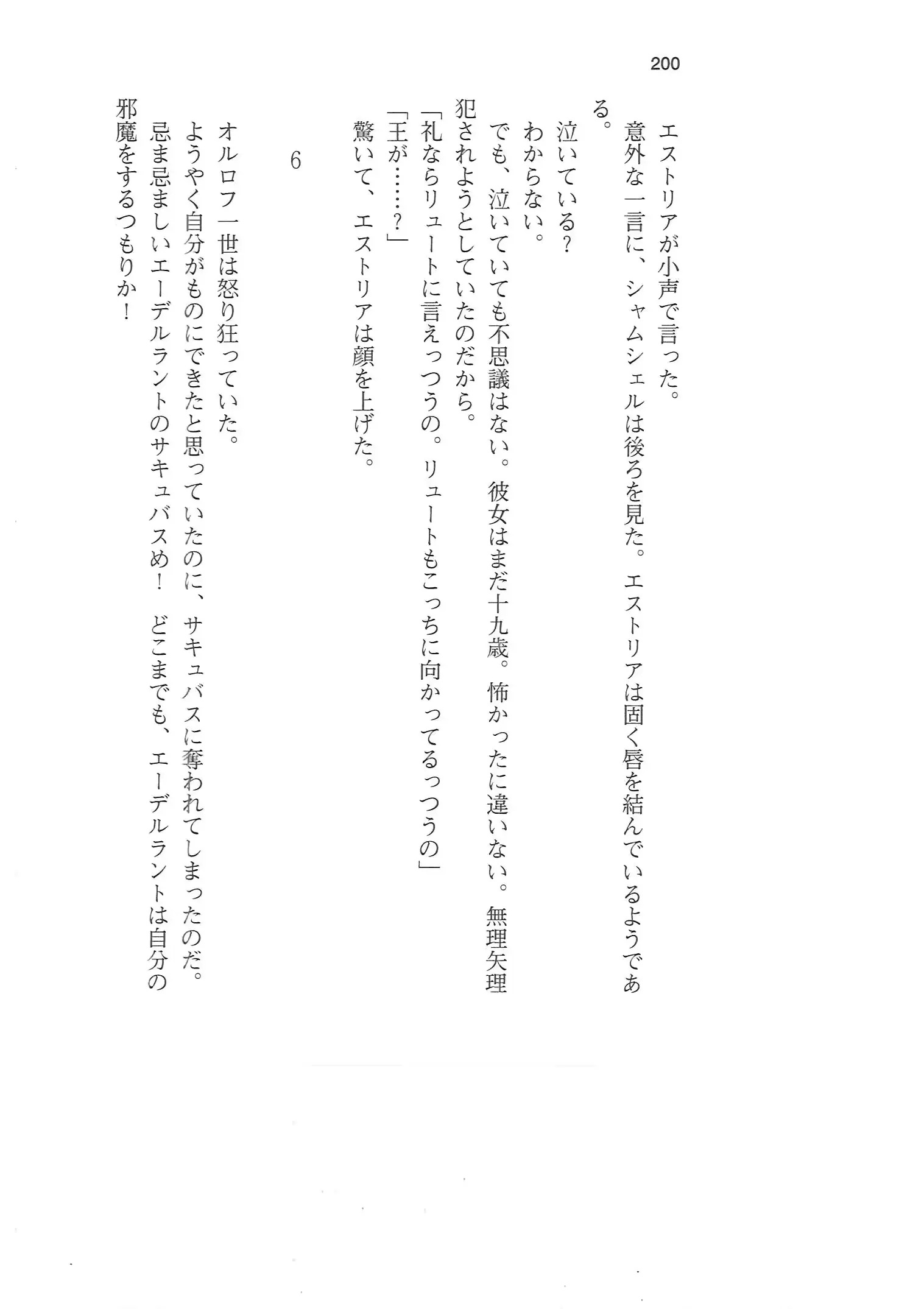 200

エストリアが小声で言った。

意外な一言に、シャムシェルは後ろを見た。エストリアは固く唇を結んでいるようである。

泣いている？

わからない。

でも、泣いていても不思議はない。彼女はまだ十九歳。怖かったに違いない。無理矢理犯されようとしていたのだから。

「礼ならリュートに言えっつうの。リュートもこっちに向かってるっつうの」

「王が……？」

驚いて、エストリアは顔を上げた。

6

オルロフ一世は怒り狂っていた。

ようやく自分がものにできたと思っていたのに、サキュバスに奪われてしまったのだ。

忌ま忌ましいエーデルラントのサキュバスめ！　どこまでも、エーデルラントは自分の邪魔をするつもりか！